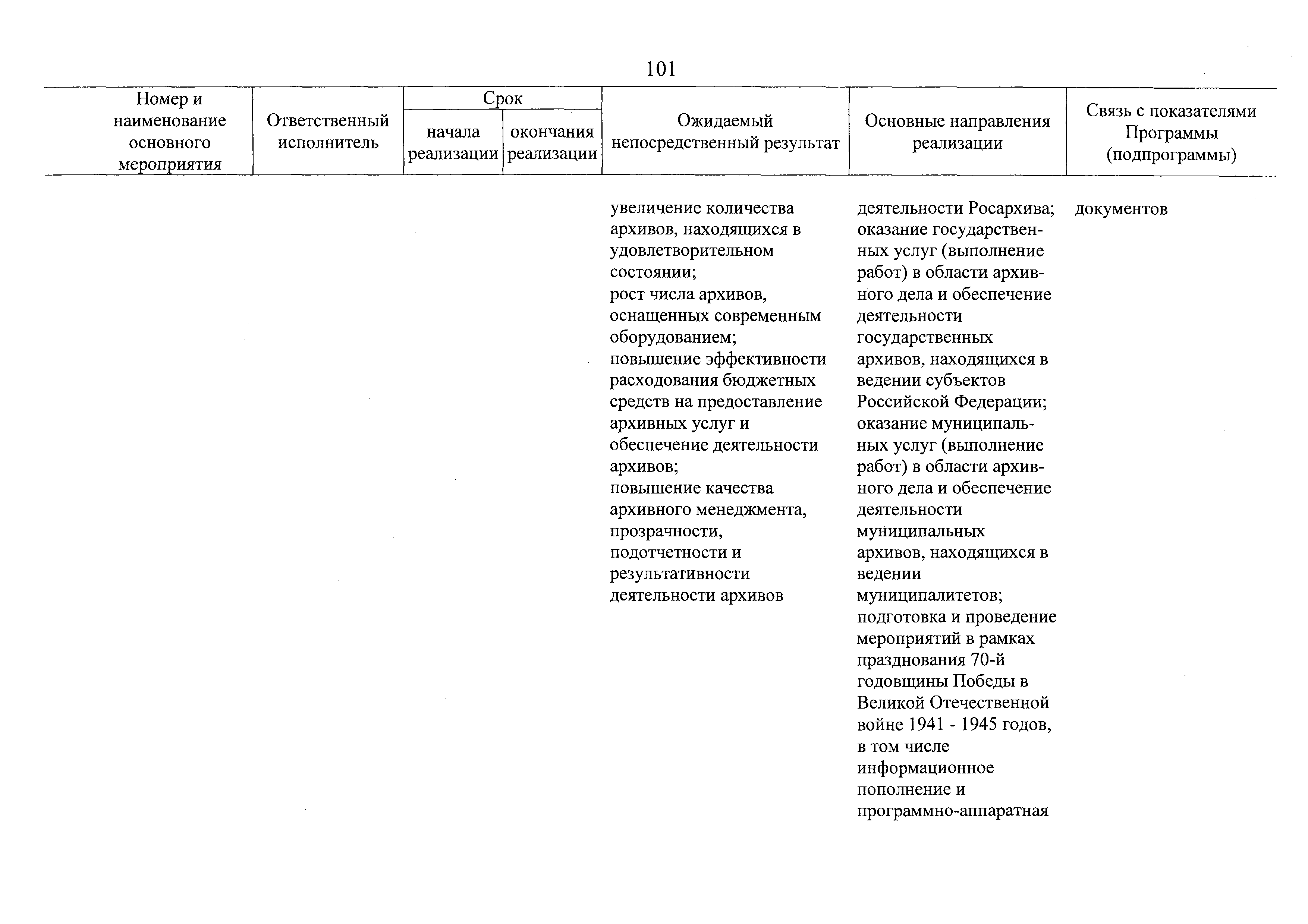 101

| Номер и наименование основного мероприятия | Ответственный исполнитель | Срок начала реализации | Срок окончания реализации | Ожидаемый непосредственный результат | Основные направления реализации | Связь с показателями Программы (подпрограммы) |
|---|---|---|---|---|---|---|
| | | | | увеличение количества архивов, находящихся в удовлетворительном состоянии; рост числа архивов, оснащенных современным оборудованием; повышение эффективности расходования бюджетных средств на предоставление архивных услуг и обеспечение деятельности архивов; повышение качества архивного менеджмента, прозрачности, подотчетности и результативности деятельности архивов | деятельности Росархива; оказание государственных услуг (выполнение работ) в области архивного дела и обеспечение деятельности государственных архивов, находящихся в ведении субъектов Российской Федерации; оказание муниципальных услуг (выполнение работ) в области архивного дела и обеспечение деятельности муниципальных архивов, находящихся в ведении муниципалитетов; подготовка и проведение мероприятий в рамках празднования 70-й годовщины Победы в Великой Отечественной войне 1941 - 1945 годов, в том числе информационное пополнение и программно-аппаратная | документов |